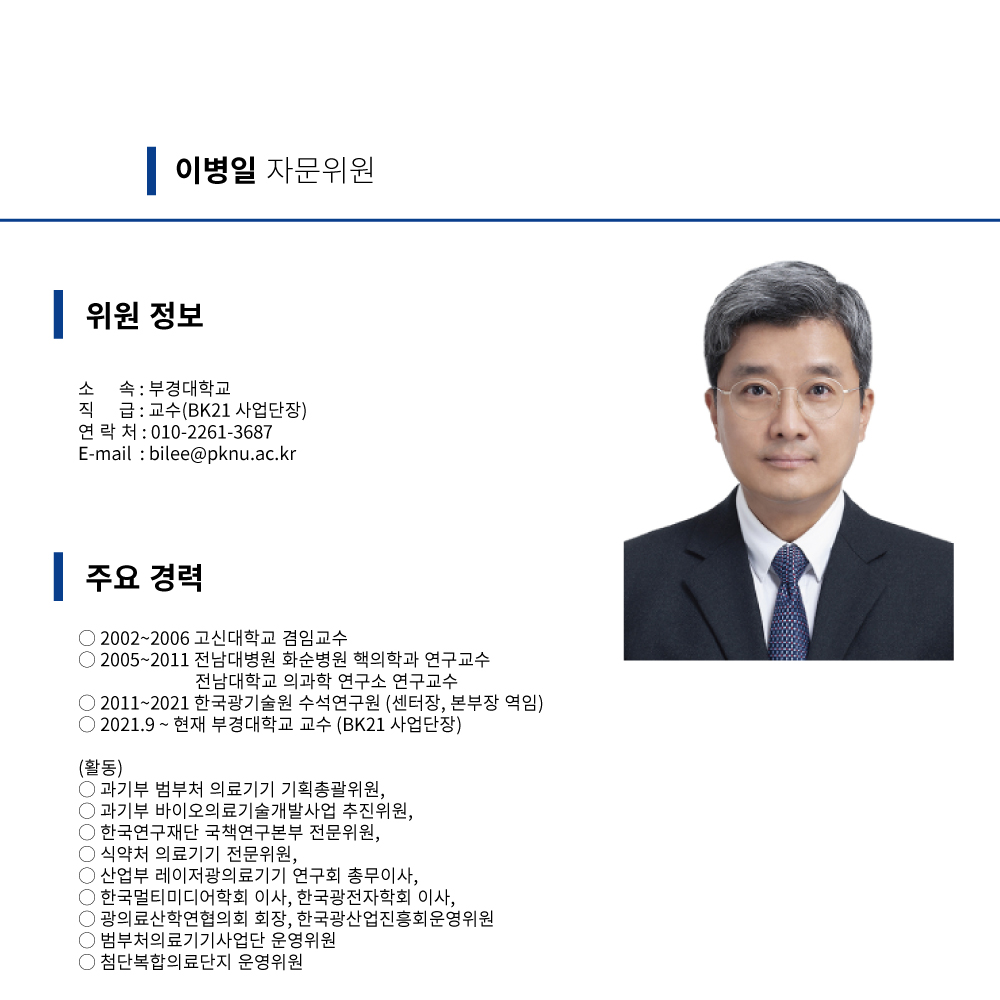 이병일 자문위원

위원 정보

소 속 : 부경대학교
직 급 : 교수(BK21 사업단장)
연 락 처 : 010-2261-3687
E-mail : bilee@pknu.ac.kr

주요 경력

○ 2002~2006 고신대학교 겸임교수
○ 2005~2011 전남대병원 화순병원 핵의학과 연구교수
전남대학교 의과학 연구소 연구교수
○ 2011~2021 한국광기술원 수석연구원 (센터장, 본부장 역임)
○ 2021.9 ~ 현재 부경대학교 교수 (BK21 사업단장)

(활동)
○ 과기부 범부처 의료기기 기획총괄위원,
○ 과기부 바이오의료기술개발사업 추진위원,
○ 한국연구재단 국책연구본부 전문위원,
○ 식약처 의료기기 전문위원,
○ 산업부 레이저광의료기기 연구회 총무이사,
○ 한국멀티미디어학회 이사, 한국광전자학회 이사,
○ 광의료산학연협의회 회장, 한국광산업진흥회운영위원
○ 범부처의료기기사업단 운영위원
○ 첨단복합의료단지 운영위원